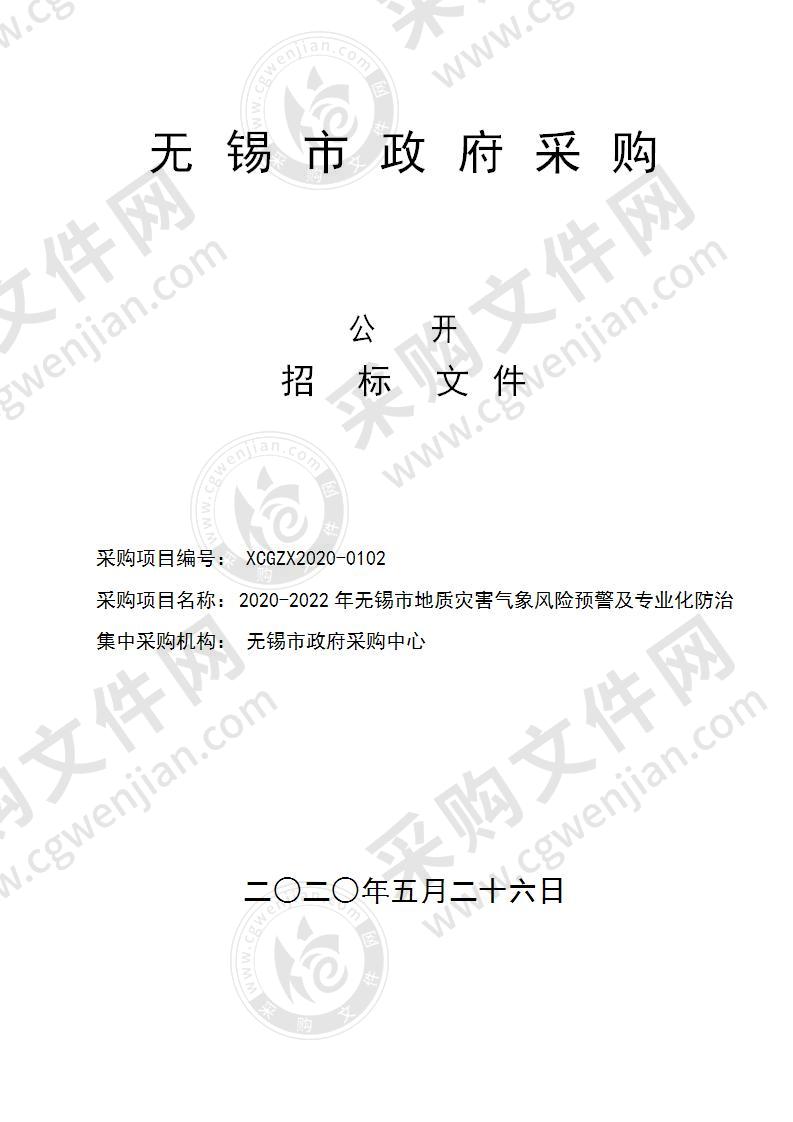 无 锡 市 政 府 采 购

公 开
招 标 文 件

采购项目编号： XCGZX2020-0102
采购项目名称：2020-2022 年无锡市地质灾害气象风险预警及专业化防治
集中采购机构： 无锡市政府采购中心

二〇二〇年五月二十六日

采购文件网 www.cgwenjian.com